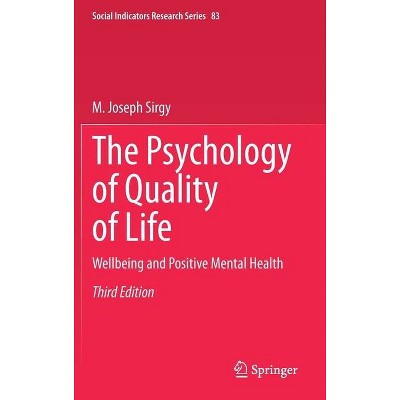 Social Indicators Research Series 83

M. Joseph Sirgy

The Psychology of Quality of Life

Wellbeing and Positive Mental Health

Third Edition

Springer